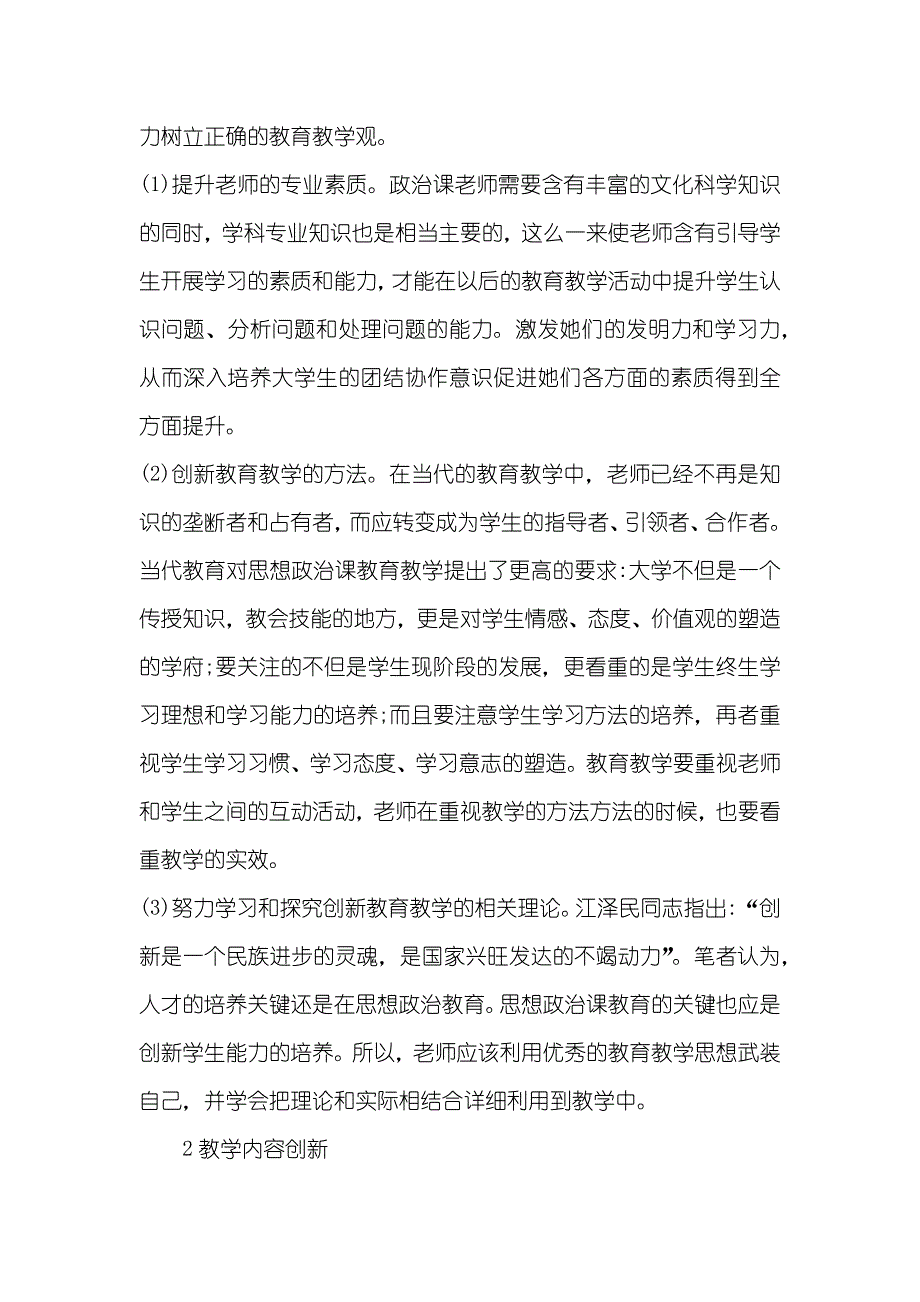 力树立正确的教育教学观。

(1)提升老师的专业素质。政治课老师需要含有丰富的文化科学知识的同时，学科专业知识也是相当主要的，这么一来使老师含有引导学生开展学习的素质和能力，才能在以后的教育教学活动中提升学生认识问题、分析问题和处理问题的能力。激发她们的发明力和学习力，从而深入培养大学生的团结协作意识促进她们各方面的素质得到全方面提升。

(2)创新教育教学的方法。在当代的教育教学中，老师已经不再是知识的垄断者和占有者，而应转变成为学生的指导者、引领者、合作者。当代教育对思想政治课教育教学提出了更高的要求:大学不但是一个传授知识，教会技能的地方，更是对学生情感、态度、价值观的塑造的学府;要关注的不但是学生现阶段的发展，更看重的是学生终生学习理想和学习能力的培养;而且要注意学生学习方法的培养，再者重视学生学习习惯、学习态度、学习意志的塑造。教育教学要重视老师和学生之间的互动活动，老师在重视教学的方法方法的时候，也要看重教学的实效。

(3)努力学习和探究创新教育教学的相关理论。江泽民同志指出:“创新是一个民族进步的灵魂，是国家兴旺发达的不竭动力”。笔者认为，人才的培养关键还是在思想政治教育。思想政治课教育的关键也应是创新学生能力的培养。所以，老师应该利用优秀的教育教学思想武装自己，并学会把理论和实际相结合详细利用到教学中。

2 教学内容创新